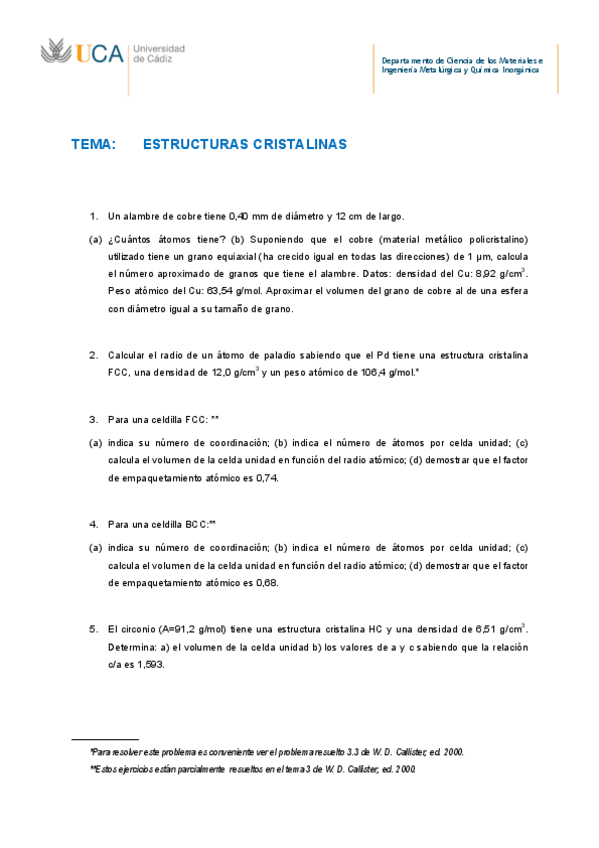 UCA Universidad de Cádiz

Departamento de Ciencia de los Materiales e Ingeniería Metalúrgica y Química Inorgánica

TEMA: ESTRUCTURAS CRISTALINAS

1. Un alambre de cobre tiene 0,40 mm de diámetro y 12 cm de largo.

(a) ¿Cuántos átomos tiene? (b) Suponiendo que el cobre (material metálico policristalino) utilizado tiene un grano equiaxial (ha crecido igual en todas las direcciones) de 1 μm, calcula el número aproximado de granos que tiene el alambre. Datos: densidad del Cu: 8,92 g/cm$^3$. Peso atómico del Cu: 63,54 g/mol. Aproximar el volumen del grano de cobre al de una esfera con diámetro igual a su tamaño de grano.

2. Calcular el radio de un átomo de paladio sabiendo que el Pd tiene una estructura cristalina FCC, una densidad de 12,0 g/cm$^3$ y un peso atómico de 106,4 g/mol.*

3. Para una celdilla FCC: **

(a) indica su número de coordinación; (b) indica el número de átomos por celda unidad; (c) calcula el volumen de la celda unidad en función del radio atómico; (d) demostrar que el factor de empaquetamiento atómico es 0,74.

4. Para una celdilla BCC:**

(a) indica su número de coordinación; (b) indica el número de átomos por celda unidad; (c) calcula el volumen de la celda unidad en función del radio atómico; (d) demostrar que el factor de empaquetamiento atómico es 0,68.

5. El circonio (A=91,2 g/mol) tiene una estructura cristalina HC y una densidad de 6,51 g/cm$^3$. Determina: a) el volumen de la celda unidad b) los valores de a y c sabiendo que la relación c/a es 1,593.

*Para resolver este problema es conveniente ver el problema resuelto 3.3 de W. D. Callister, ed. 2000.

**Estos ejercicios están parcialmente resueltos en el tema 3 de W. D. Callister, ed. 2000.